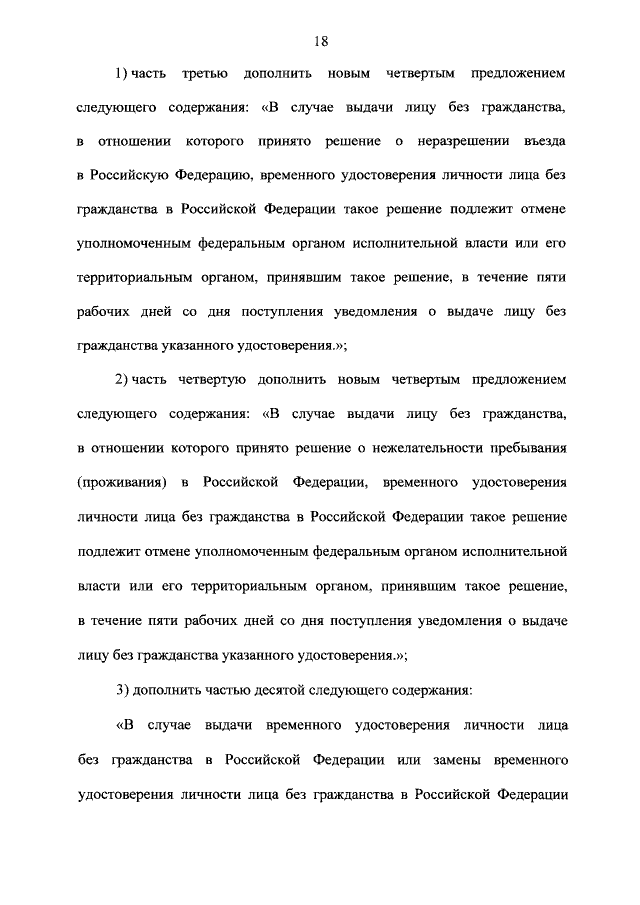 18

1) часть третью дополнить новым четвертым предложением следующего содержания: «В случае выдачи лицу без гражданства, в отношении которого принято решение о неразрешении въезда в Российскую Федерацию, временного удостоверения личности лица без гражданства в Российской Федерации такое решение подлежит отмене уполномоченным федеральным органом исполнительной власти или его территориальным органом, принявшим такое решение, в течение пяти рабочих дней со дня поступления уведомления о выдаче лицу без гражданства указанного удостоверения.»;

2) часть четвертую дополнить новым четвертым предложением следующего содержания: «В случае выдачи лицу без гражданства, в отношении которого принято решение о нежелательности пребывания (проживания) в Российской Федерации, временного удостоверения личности лица без гражданства в Российской Федерации такое решение подлежит отмене уполномоченным федеральным органом исполнительной власти или его территориальным органом, принявшим такое решение, в течение пяти рабочих дней со дня поступления уведомления о выдаче лицу без гражданства указанного удостоверения.»;

3) дополнить частью десятой следующего содержания:

«В случае выдачи временного удостоверения личности лица без гражданства в Российской Федерации или замены временного удостоверения личности лица без гражданства в Российской Федерации